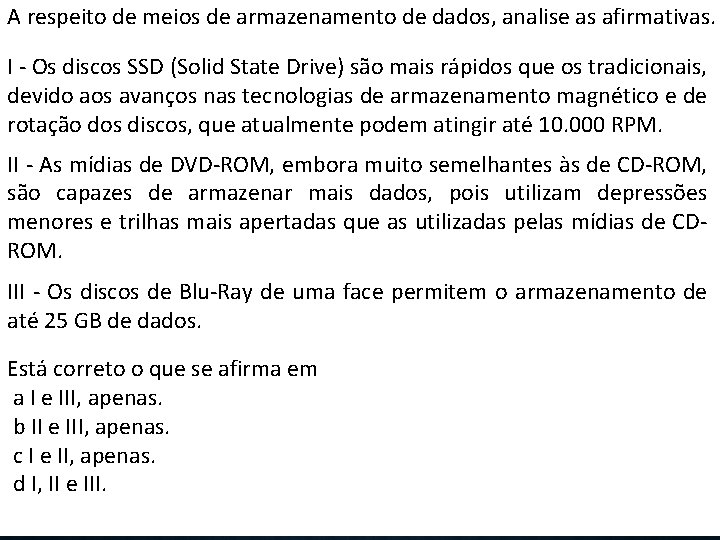 A respeito de meios de armazenamento de dados, analise as afirmativas.

I - Os discos SSD (Solid State Drive) são mais rápidos que os tradicionais, devido aos avanços nas tecnologias de armazenamento magnético e de rotação dos discos, que atualmente podem atingir até 10.000 RPM.

II - As mídias de DVD-ROM, embora muito semelhantes às de CD-ROM, são capazes de armazenar mais dados, pois utilizam depressões menores e trilhas mais apertadas que as utilizadas pelas mídias de CD-ROM.

III - Os discos de Blu-Ray de uma face permitem o armazenamento de até 25 GB de dados.

Está correto o que se afirma em
a I e III, apenas.
b II e III, apenas.
c I e II, apenas.
d I, II e III.